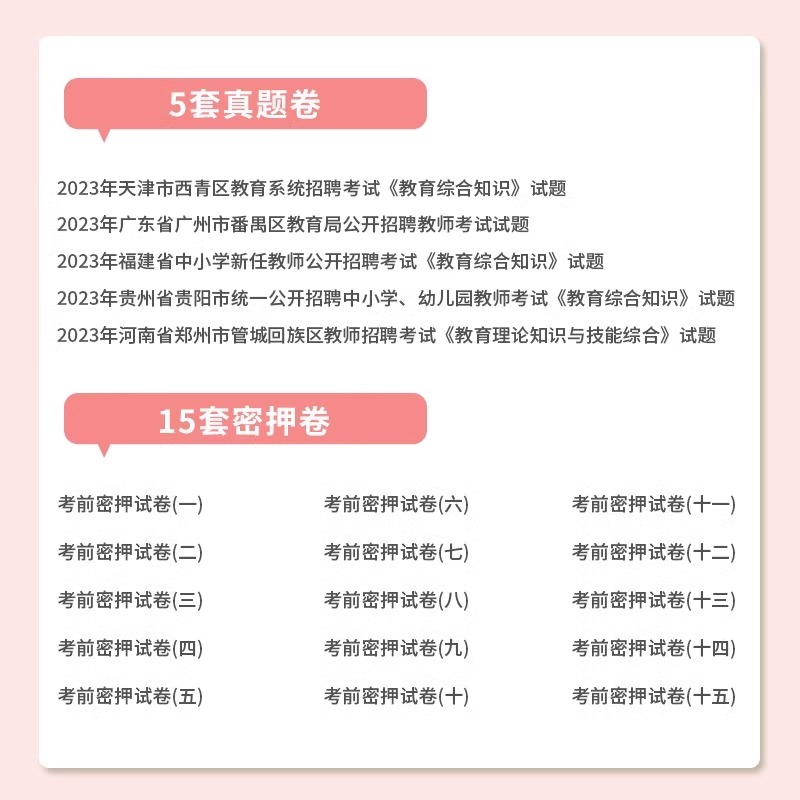 5套真题卷

2023年天津市西青区教育系统招聘考试《教育综合知识》试题

2023年广东省广州市番禺区教育局公开招聘教师考试试题

2023年福建省中小学新任教师公开招聘考试《教育综合知识》试题

2023年贵州省贵阳市统一公开招聘中小学、幼儿园教师考试《教育综合知识》试题

2023年河南省郑州市管城回族区教师招聘考试《教育理论知识与技能综合》试题

15套密押卷

考前密押试卷(一)

考前密押试卷(二)

考前密押试卷(三)

考前密押试卷(四)

考前密押试卷(五)

考前密押试卷(六)

考前密押试卷(七)

考前密押试卷(八)

考前密押试卷(九)

考前密押试卷(十)

考前密押试卷(十一)

考前密押试卷(十二)

考前密押试卷(十三)

考前密押试卷(十四)

考前密押试卷(十五)